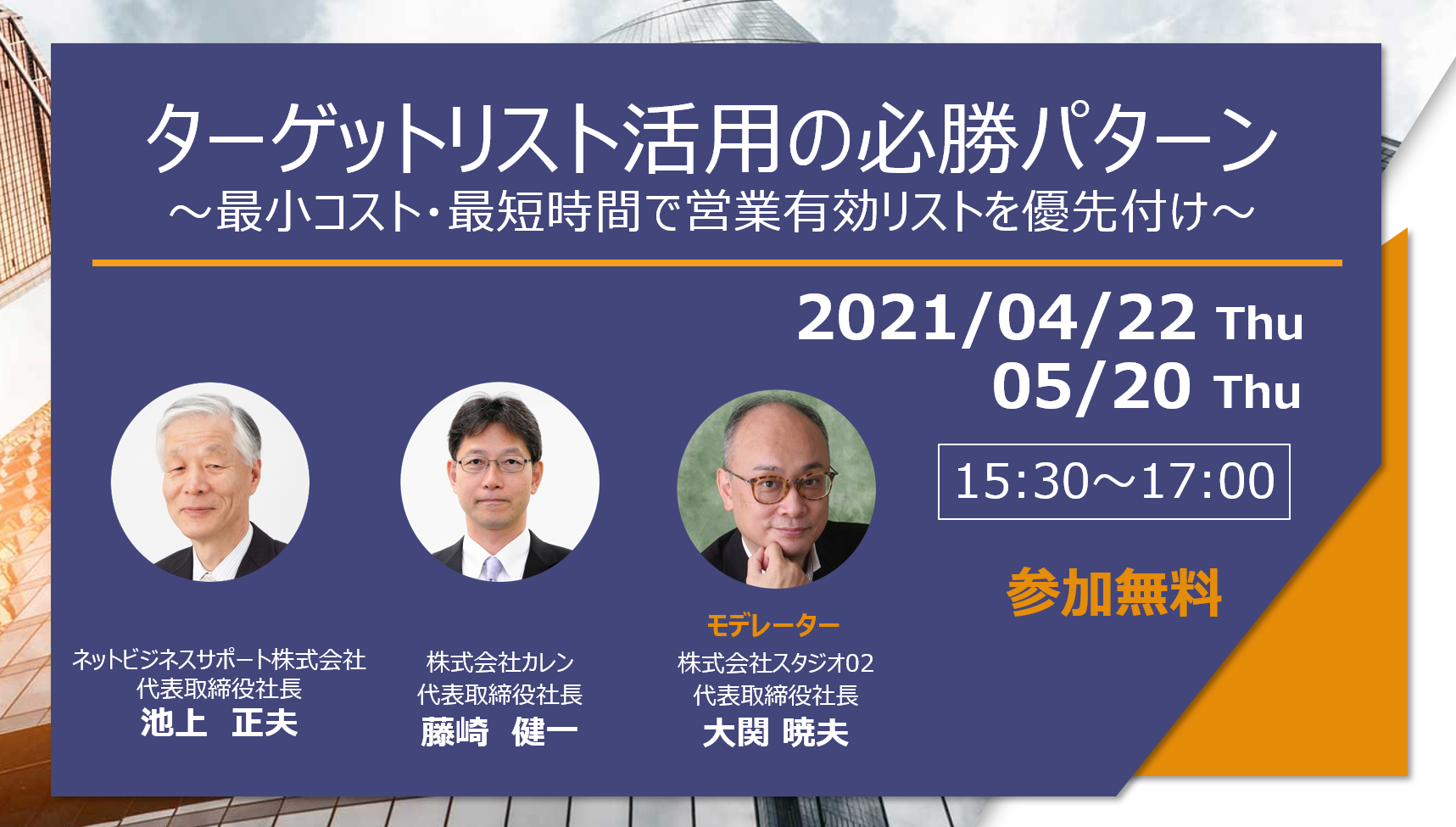 ターゲットリスト活用の必勝パターン
～最小コスト・最短時間で営業有効リストを優先付け～

2021/04/22 Thu
05/20 Thu

15:30～17:00

参加無料

ネットビジネスサポート株式会社
代表取締役社長
池上　正夫

株式会社カレン
代表取締役社長
藤崎　健一

モデレーター
株式会社スタジオ02
代表取締役社長
大関 暁夫